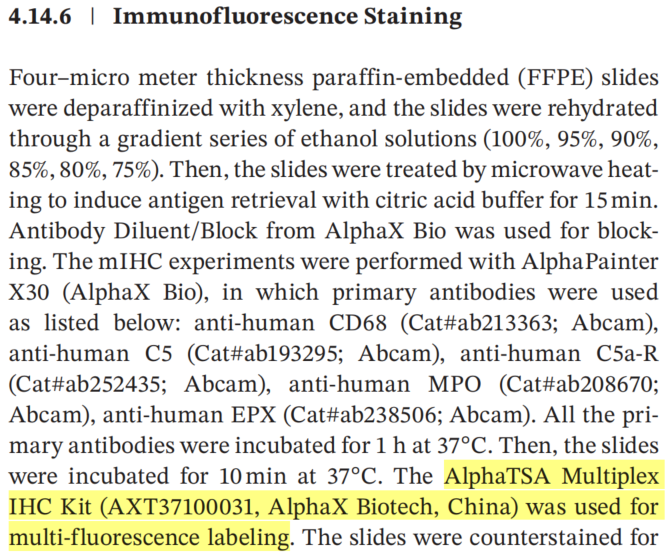 4.14.6 | Immunofluorescence Staining

Four–micro meter thickness paraffin-embedded (FFPE) slides were deparaffinized with xylene, and the slides were rehydrated through a gradient series of ethanol solutions (100%, 95%, 90%, 85%, 80%, 75%). Then, the slides were treated by microwave heating to induce antigen retrieval with citric acid buffer for 15 min. Antibody Diluent/Block from AlphaX Bio was used for blocking. The mIHC experiments were performed with AlphaPainter X30 (AlphaX Bio), in which primary antibodies were used as listed below: anti-human CD68 (Cat#ab213363; Abcam), anti-human C5 (Cat#ab193295; Abcam), anti-human C5a-R (Cat#ab252435; Abcam), anti-human MPO (Cat#ab208670; Abcam), anti-human EPX (Cat#ab238506; Abcam). All the primary antibodies were incubated for 1 h at 37°C. Then, the slides were incubated for 10 min at 37°C. The AlphaTSA Multiplex IHC Kit (AXT37100031, AlphaX Biotech, China) was used for multi-fluorescence labeling. The slides were counterstained for